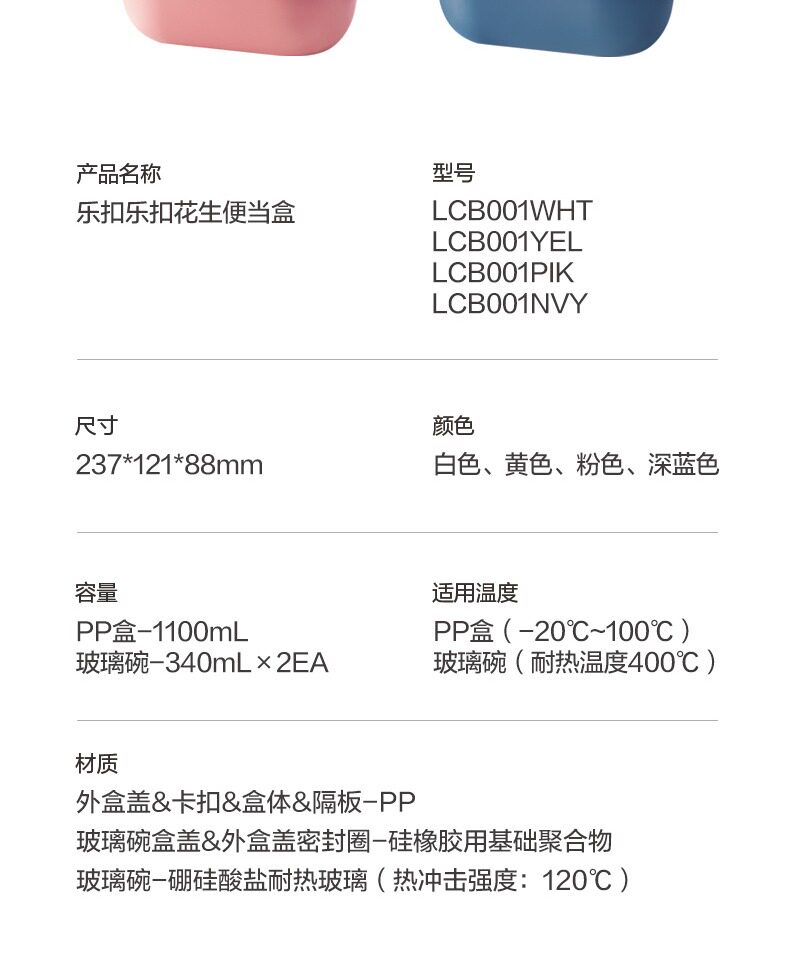 产品名称
乐扣乐扣花生便当盒

型号
LCB001WHT
LCB001YEL
LCB001PIK
LCB001NVY

尺寸
237*121*88mm

颜色
白色、黄色、粉色、深蓝色

容量
PP盒-1100mL
玻璃碗-340mL×2EA

适用温度
PP盒（-20℃~100℃）
玻璃碗（耐热温度400℃）

材质
外盒盖&卡扣&盒体&隔板-PP
玻璃碗盒盖&外盒盖密封圈-硅橡胶用基础聚合物
玻璃碗-硼硅酸盐耐热玻璃（热冲击强度：120℃）